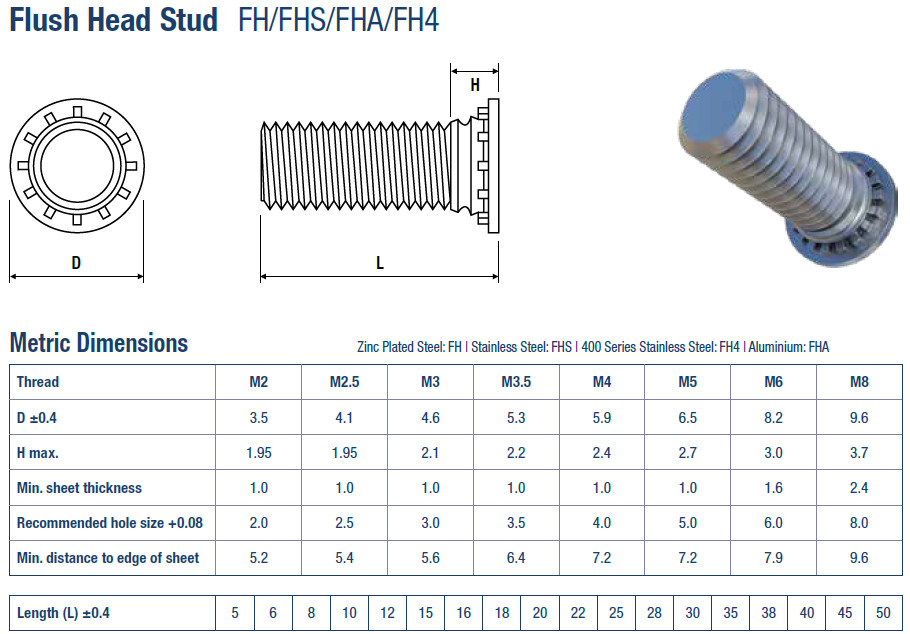 Flush Head Stud FH/FHS/FHA/FH4

H

D

L

Metric Dimensions

Zinc Plated Steel: FH | Stainless Steel: FHS | 400 Series Stainless Steel: FH4 | Aluminium: FHA

| Thread | M2 | M2.5 | M3 | M3.5 | M4 | M5 | M6 | M8 |
|---|---|---|---|---|---|---|---|---|
| D ±0.4 | 3.5 | 4.1 | 4.6 | 5.3 | 5.9 | 6.5 | 8.2 | 9.6 |
| H max. | 1.95 | 1.95 | 2.1 | 2.2 | 2.4 | 2.7 | 3.0 | 3.7 |
| Min. sheet thickness | 1.0 | 1.0 | 1.0 | 1.0 | 1.0 | 1.0 | 1.6 | 2.4 |
| Recommended hole size +0.08 | 2.0 | 2.5 | 3.0 | 3.5 | 4.0 | 5.0 | 6.0 | 8.0 |
| Min. distance to edge of sheet | 5.2 | 5.4 | 5.6 | 6.4 | 7.2 | 7.2 | 7.9 | 9.6 |

| Length (L) ±0.4 | 5 | 6 | 8 | 10 | 12 | 15 | 16 | 18 | 20 | 22 | 25 | 28 | 30 | 35 | 38 | 40 | 45 | 50 |
|---|---|---|---|---|---|---|---|---|---|---|---|---|---|---|---|---|---|---|